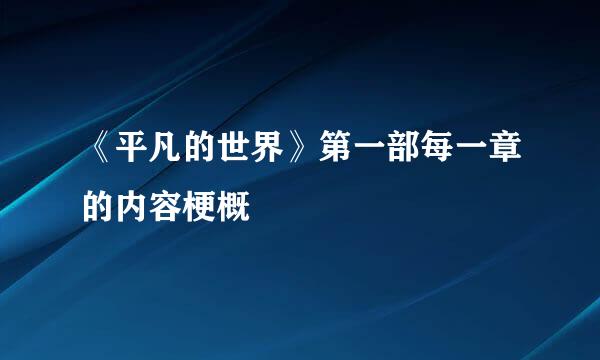 《平凡的世界》第一部每一章的内容梗概